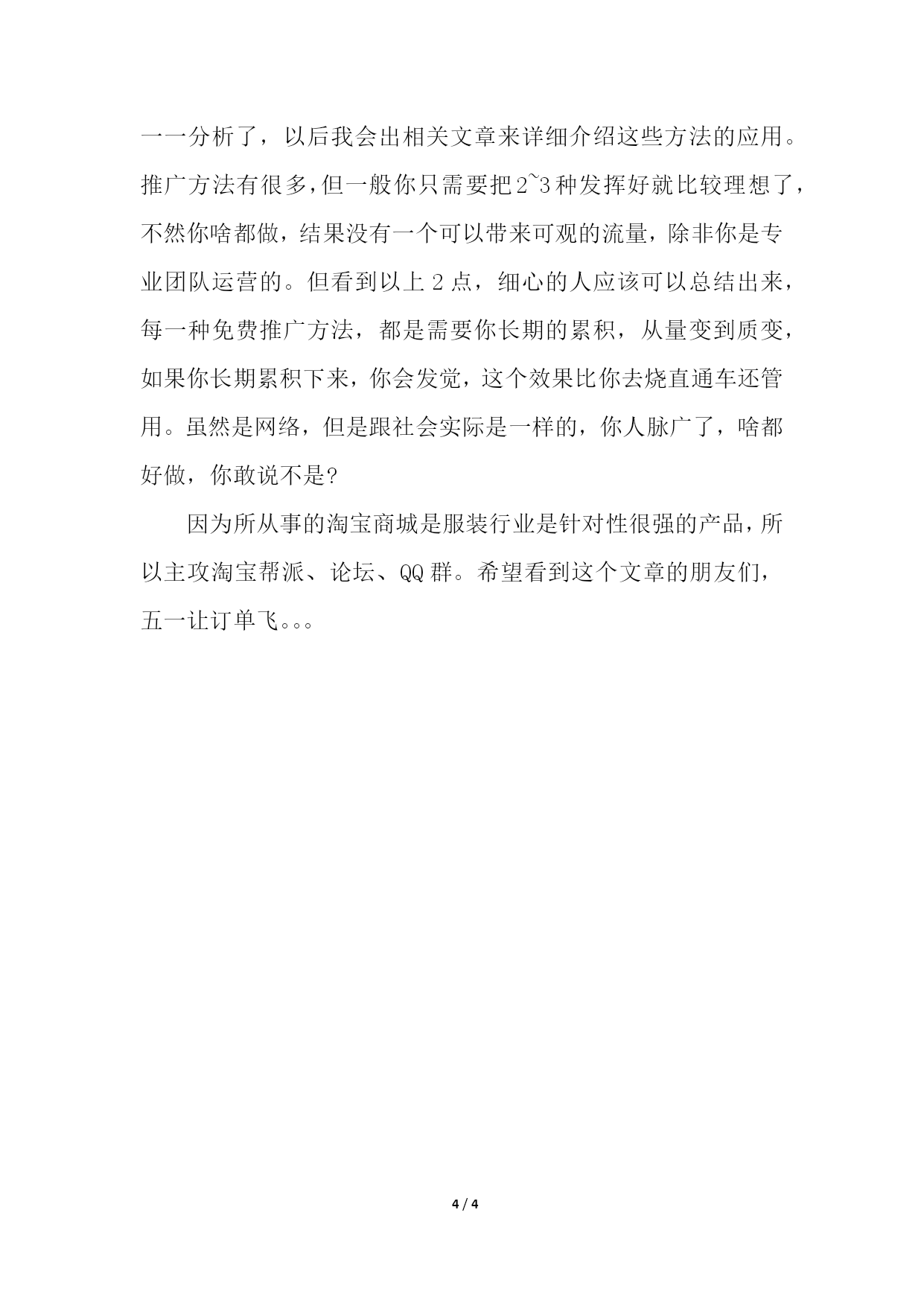 一一分析了，以后我会出相关文章来详细介绍这些方法的应用。推广方法有很多，但一般你只需要把2~3种发挥好就比较理想了，不然你啥都做，结果没有一个可以带来可观的流量，除非你是专业团队运营的。但看到以上2点，细心的人应该可以总结出来，每一种免费推广方法，都是需要你长期的累积，从量变到质变，如果你长期累积下来，你会发觉，这个效果比你去烧直通车还管用。虽然是网络，但是跟社会实际是一样的，你人脉广了，啥都好做，你敢说不是?

因为所从事的淘宝商城是服装行业是针对性很强的产品，所以主攻淘宝帮派、论坛、QQ群。希望看到这个文章的朋友们，五一让订单飞。。。

4 / 4